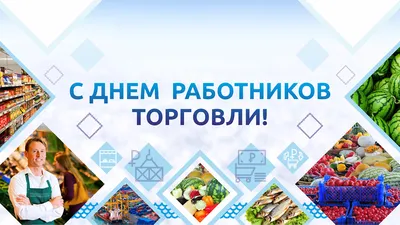 С ДНЕМ РАБОТНИКОВ ТОРГОВЛИ!